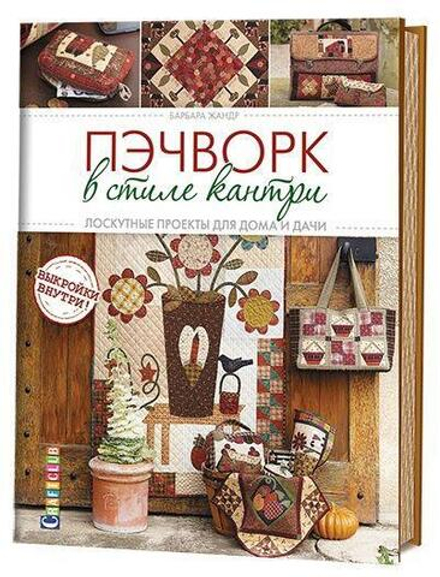 БАРБАРА ЖАНДР

ПЭЧВОРК
в стиле кантри

ЛОСКУТНЫЕ ПРОЕКТЫ ДЛЯ ДОМА И ДАЧИ

ВЫКРОЙКИ ВНУТРИ!

CRAFTCLUB